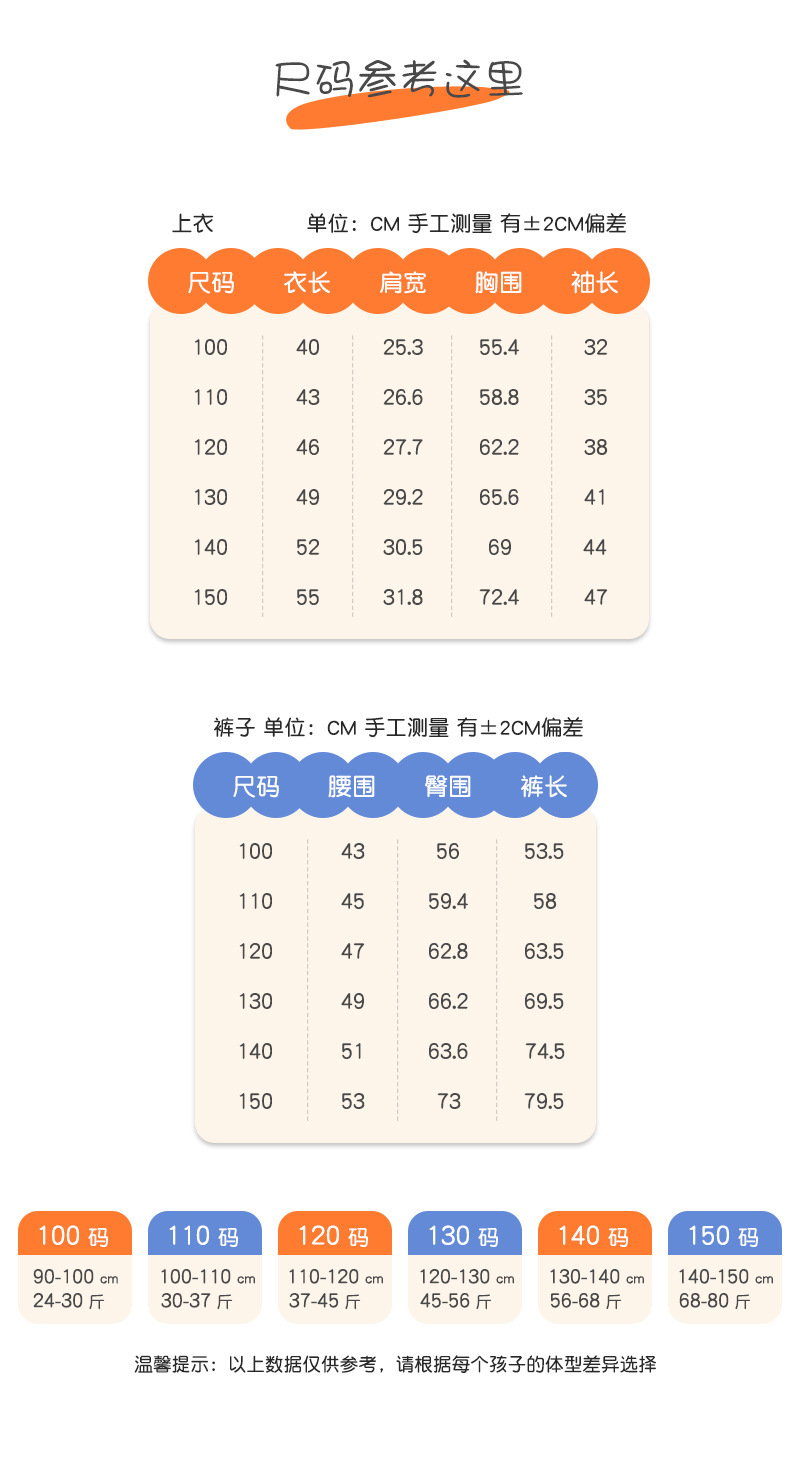 尺码参考这里

上衣　单位：CM 手工测量 有±2CM偏差

| 尺码 | 衣长 | 肩宽 | 胸围 | 袖长 |
|---|---|---|---|---|
| 100 | 40 | 25.3 | 55.4 | 32 |
| 110 | 43 | 26.6 | 58.8 | 35 |
| 120 | 46 | 27.7 | 62.2 | 38 |
| 130 | 49 | 29.2 | 65.6 | 41 |
| 140 | 52 | 30.5 | 69 | 44 |
| 150 | 55 | 31.8 | 72.4 | 47 |

裤子 单位：CM 手工测量 有±2CM偏差

| 尺码 | 腰围 | 臀围 | 裤长 |
|---|---|---|---|
| 100 | 43 | 56 | 53.5 |
| 110 | 45 | 59.4 | 58 |
| 120 | 47 | 62.8 | 63.5 |
| 130 | 49 | 66.2 | 69.5 |
| 140 | 51 | 63.6 | 74.5 |
| 150 | 53 | 73 | 79.5 |

100 码
90-100 cm
24-30 斤

110 码
100-110 cm
30-37 斤

120 码
110-120 cm
37-45 斤

130 码
120-130 cm
45-56 斤

140 码
130-140 cm
56-68 斤

150 码
140-150 cm
68-80 斤

温馨提示：以上数据仅供参考，请根据每个孩子的体型差异选择